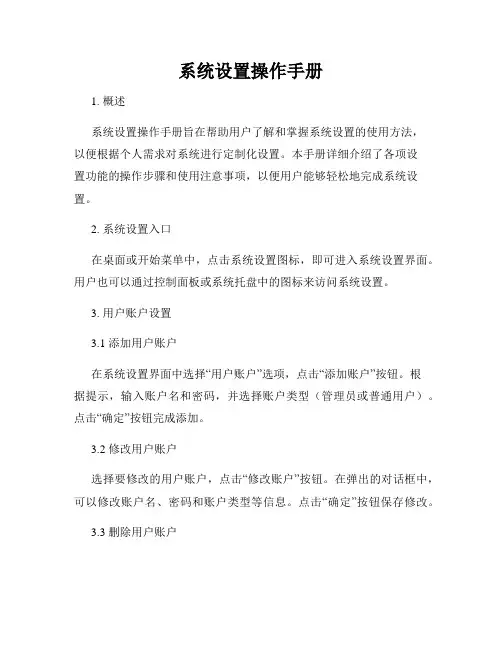 系统设置操作手册

1. 概述

系统设置操作手册旨在帮助用户了解和掌握系统设置的使用方法，以便根据个人需求对系统进行定制化设置。本手册详细介绍了各项设置功能的操作步骤和使用注意事项，以便用户能够轻松地完成系统设置。

2. 系统设置入口

在桌面或开始菜单中，点击系统设置图标，即可进入系统设置界面。用户也可以通过控制面板或系统托盘中的图标来访问系统设置。

3. 用户账户设置

3.1 添加用户账户

在系统设置界面中选择“用户账户”选项，点击“添加账户”按钮。根据提示，输入账户名和密码，并选择账户类型（管理员或普通用户）。点击“确定”按钮完成添加。

3.2 修改用户账户

选择要修改的用户账户，点击“修改账户”按钮。在弹出的对话框中，可以修改账户名、密码和账户类型等信息。点击“确定”按钮保存修改。

3.3 删除用户账户